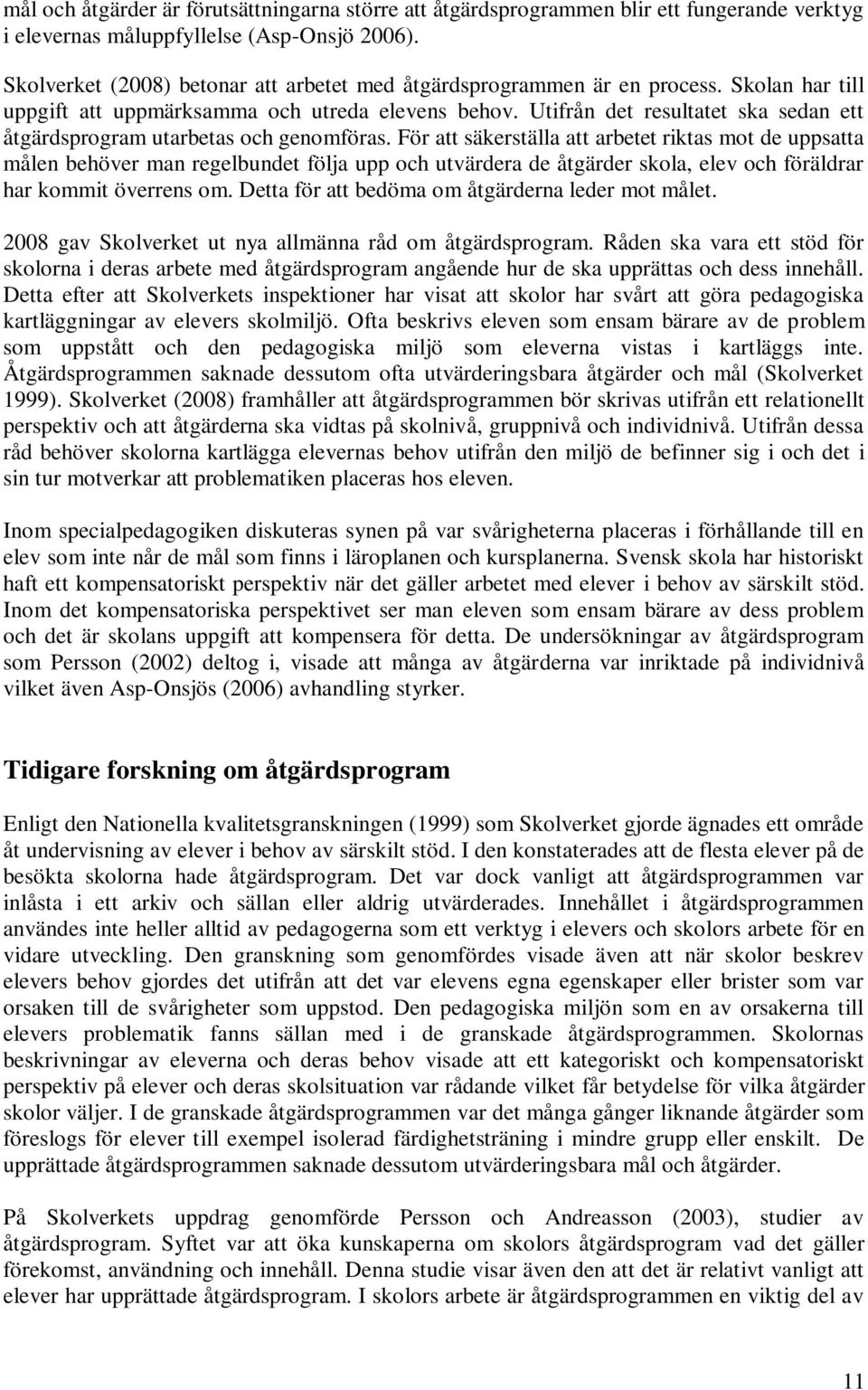 mål och åtgärder är förutsättningarna större att åtgärdsprogrammen blir ett fungerande verktyg i elevernas måluppfyllelse (Asp-Onsjö 2006).

Skolverket (2008) betonar att arbetet med åtgärdsprogrammen är en process. Skolan har till uppgift att uppmärksamma och utreda elevens behov. Utifrån det resultatet ska sedan ett åtgärdsprogram utarbetas och genomföras. För att säkerställa att arbetet riktas mot de uppsatta målen behöver man regelbundet följa upp och utvärdera de åtgärder skola, elev och föräldrar har kommit överrens om. Detta för att bedöma om åtgärderna leder mot målet.

2008 gav Skolverket ut nya allmänna råd om åtgärdsprogram. Råden ska vara ett stöd för skolorna i deras arbete med åtgärdsprogram angående hur de ska upprättas och dess innehåll. Detta efter att Skolverkets inspektioner har visat att skolor har svårt att göra pedagogiska kartläggningar av elevers skolmiljö. Ofta beskrivs eleven som ensam bärare av de problem som uppstått och den pedagogiska miljö som eleverna vistas i kartläggs inte. Åtgärdsprogrammen saknade dessutom ofta utvärderingsbara åtgärder och mål (Skolverket 1999). Skolverket (2008) framhåller att åtgärdsprogrammen bör skrivas utifrån ett relationellt perspektiv och att åtgärderna ska vidtas på skolnivå, gruppnivå och individnivå. Utifrån dessa råd behöver skolorna kartlägga elevernas behov utifrån den miljö de befinner sig i och det i sin tur motverkar att problematiken placeras hos eleven.

Inom specialpedagogiken diskuteras synen på var svårigheterna placeras i förhållande till en elev som inte når de mål som finns i läroplanen och kursplanerna. Svensk skola har historiskt haft ett kompensatoriskt perspektiv när det gäller arbetet med elever i behov av särskilt stöd. Inom det kompensatoriska perspektivet ser man eleven som ensam bärare av dess problem och det är skolans uppgift att kompensera för detta. De undersökningar av åtgärdsprogram som Persson (2002) deltog i, visade att många av åtgärderna var inriktade på individnivå vilket även Asp-Onsjös (2006) avhandling styrker.

Tidigare forskning om åtgärdsprogram

Enligt den Nationella kvalitetsgranskningen (1999) som Skolverket gjorde ägnades ett område åt undervisning av elever i behov av särskilt stöd. I den konstaterades att de flesta elever på de besökta skolorna hade åtgärdsprogram. Det var dock vanligt att åtgärdsprogrammen var inlåsta i ett arkiv och sällan eller aldrig utvärderades. Innehållet i åtgärdsprogrammen användes inte heller alltid av pedagogerna som ett verktyg i elevers och skolors arbete för en vidare utveckling. Den granskning som genomfördes visade även att när skolor beskrev elevers behov gjordes det utifrån att det var elevens egna egenskaper eller brister som var orsaken till de svårigheter som uppstod. Den pedagogiska miljön som en av orsakerna till elevers problematik fanns sällan med i de granskade åtgärdsprogrammen. Skolornas beskrivningar av eleverna och deras behov visade att ett kategoriskt och kompensatoriskt perspektiv på elever och deras skolsituation var rådande vilket får betydelse för vilka åtgärder skolor väljer. I de granskade åtgärdsprogrammen var det många gånger liknande åtgärder som föreslogs för elever till exempel isolerad färdighetsträning i mindre grupp eller enskilt. De upprättade åtgärdsprogrammen saknade dessutom utvärderingsbara mål och åtgärder.

På Skolverkets uppdrag genomförde Persson och Andreasson (2003), studier av åtgärdsprogram. Syftet var att öka kunskaperna om skolors åtgärdsprogram vad det gäller förekomst, användning och innehåll. Denna studie visar även den att det är relativt vanligt att elever har upprättade åtgärdsprogram. I skolors arbete är åtgärdsprogrammen en viktig del av

11